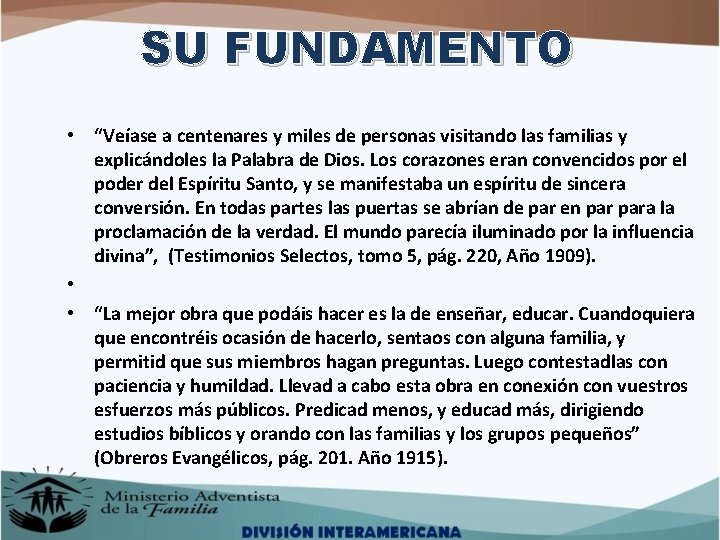 SU FUNDAMENTO

• "Veíase a centenares y miles de personas visitando las familias y explicándoles la Palabra de Dios. Los corazones eran convencidos por el poder del Espíritu Santo, y se manifestaba un espíritu de sincera conversión. En todas partes las puertas se abrían de par en par para la proclamación de la verdad. El mundo parecía iluminado por la influencia divina", (Testimonios Selectos, tomo 5, pág. 220, Año 1909).

•

• "La mejor obra que podáis hacer es la de enseñar, educar. Cuandoquiera que encontréis ocasión de hacerlo, sentaos con alguna familia, y permitid que sus miembros hagan preguntas. Luego contestadlas con paciencia y humildad. Llevad a cabo esta obra en conexión con vuestros esfuerzos más públicos. Predicad menos, y educad más, dirigiendo estudios bíblicos y orando con las familias y los grupos pequeños" (Obreros Evangélicos, pág. 201. Año 1915).

Ministerio Adventista
de la Familia

DIVISIÓN INTERAMERICANA